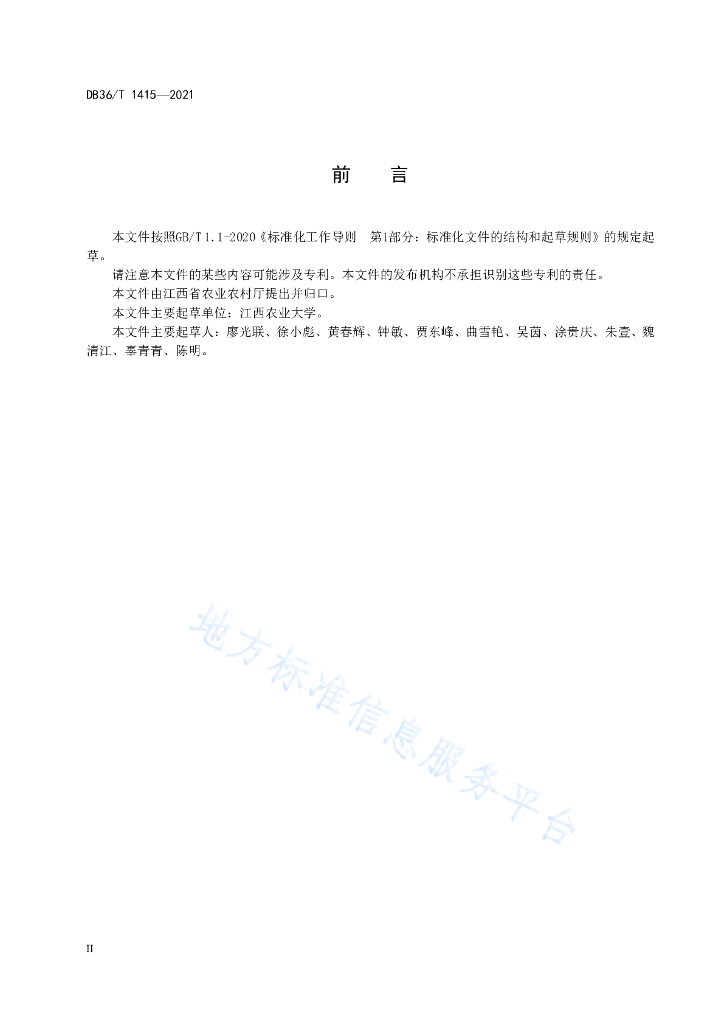 DB36/T 1415—2021

前　言

本文件按照GB/T 1.1-2020《标准化工作导则　第1部分：标准化文件的结构和起草规则》的规定起草。

请注意本文件的某些内容可能涉及专利。本文件的发布机构不承担识别这些专利的责任。

本文件由江西省农业农村厅提出并归口。

本文件主要起草单位：江西农业大学。

本文件主要起草人：廖光联、徐小彪、黄春辉、钟敏、贾东峰、曲雪艳、吴茵、涂贵庆、朱壹、魏清江、辜青青、陈明。

地方标准信息服务平台

II